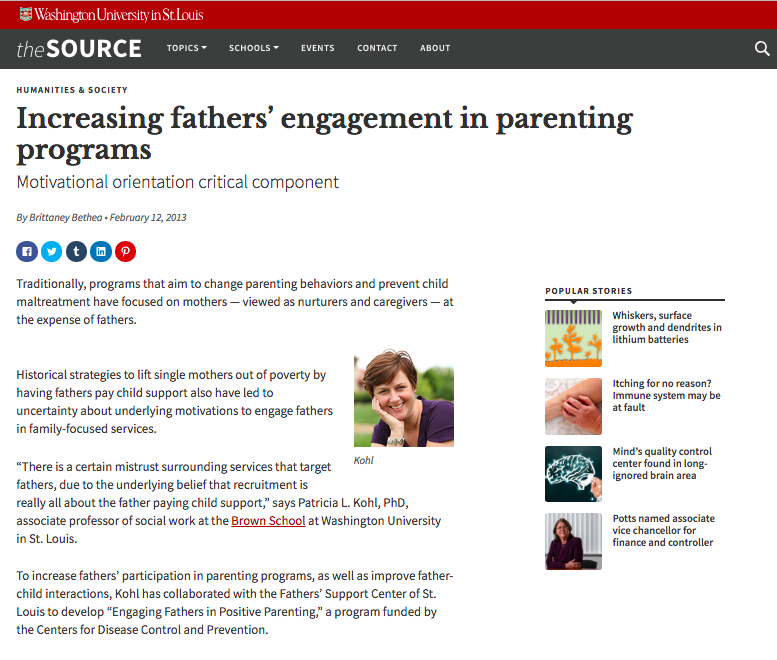 Washington University in St. Louis

the SOURCE TOPICS SCHOOLS EVENTS CONTACT ABOUT

HUMANITIES & SOCIETY

Increasing fathers' engagement in parenting programs

Motivational orientation critical component

By Brittaney Bethea • February 12, 2013

Traditionally, programs that aim to change parenting behaviors and prevent child maltreatment have focused on mothers — viewed as nurturers and caregivers — at the expense of fathers.

Historical strategies to lift single mothers out of poverty by having fathers pay child support also have led to uncertainty about underlying motivations to engage fathers in family-focused services.

Kohl

"There is a certain mistrust surrounding services that target fathers, due to the underlying belief that recruitment is really all about the father paying child support," says Patricia L. Kohl, PhD, associate professor of social work at the Brown School at Washington University in St. Louis.

To increase fathers' participation in parenting programs, as well as improve father-child interactions, Kohl has collaborated with the Fathers' Support Center of St. Louis to develop "Engaging Fathers in Positive Parenting," a program funded by the Centers for Disease Control and Prevention.

POPULAR STORIES

Whiskers, surface growth and dendrites in lithium batteries

Itching for no reason? Immune system may be at fault

Mind's quality control center found in long-ignored brain area

Potts named associate vice chancellor for finance and controller